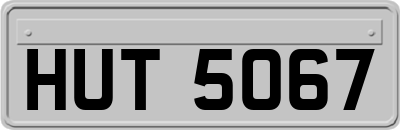 HUT 5067